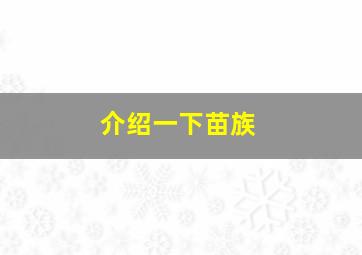 介绍一下苗族